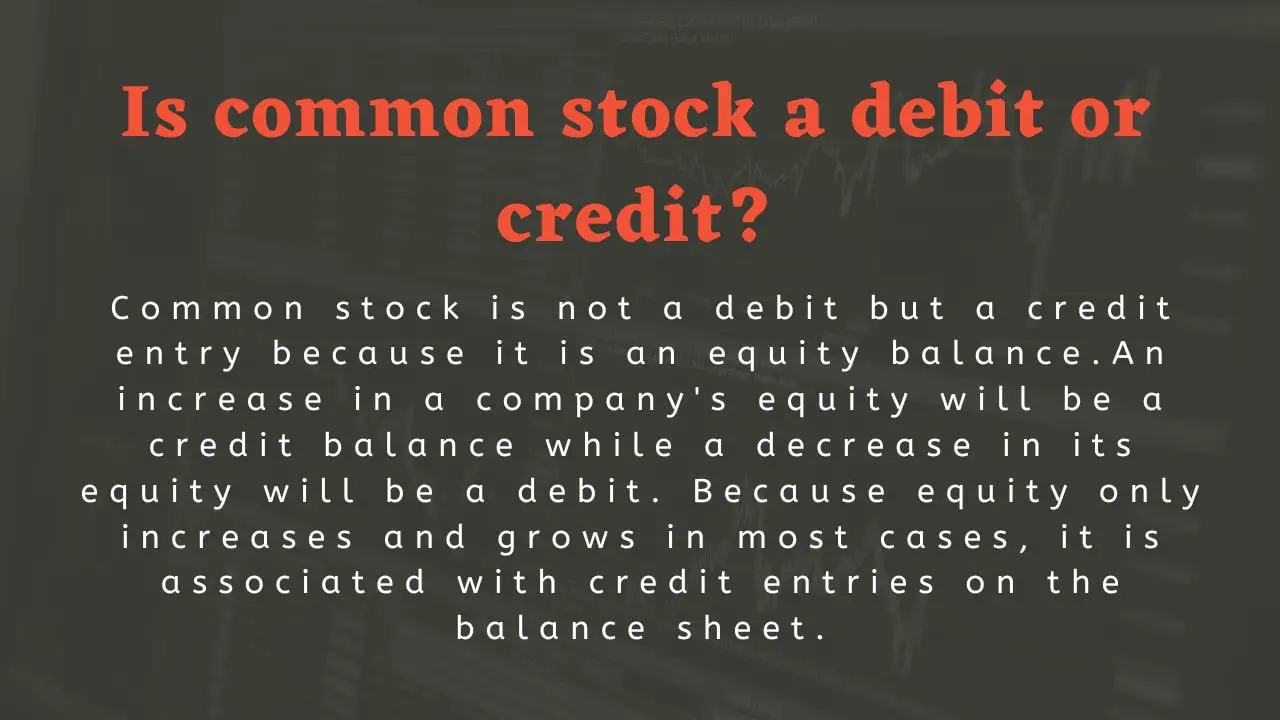 Is common stock a debit or credit?

Common stock is not a debit but a credit entry because it is an equity balance.An increase in a company's equity will be a credit balance while a decrease in its equity will be a debit. Because equity only increases and grows in most cases, it is associated with credit entries on the balance sheet.